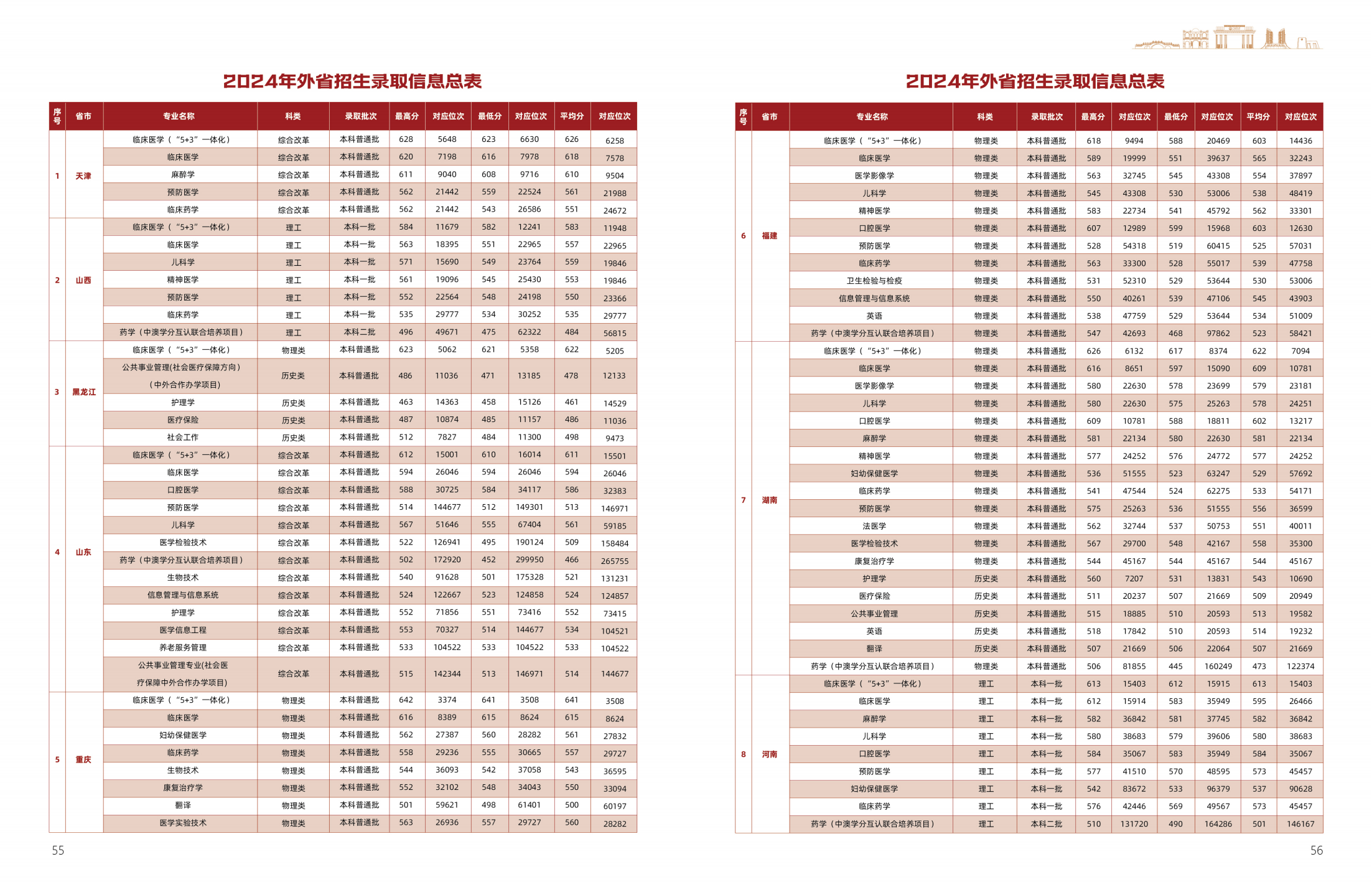 2024年外省招生录取信息总表

| 序号 | 省市 | 专业名称 | 科类 | 录取批次 | 最高分 | 对应位次 | 最低分 | 对应位次 | 平均分 | 对应位次 |
|---|---|---|---|---|---|---|---|---|---|---|
| 1 | 天津 | 临床医学（“5+3”一体化） | 综合改革 | 本科普通批 | 628 | 5648 | 623 | 6630 | 626 | 6258 |
|  |  | 临床医学 | 综合改革 | 本科普通批 | 620 | 7198 | 616 | 7978 | 618 | 7578 |
|  |  | 麻醉学 | 综合改革 | 本科普通批 | 611 | 9040 | 608 | 9716 | 610 | 9504 |
|  |  | 预防医学 | 综合改革 | 本科普通批 | 562 | 21442 | 559 | 22524 | 561 | 21988 |
|  |  | 临床药学 | 综合改革 | 本科普通批 | 562 | 21442 | 543 | 26586 | 551 | 24672 |
| 2 | 山西 | 临床医学（“5+3”一体化） | 理工 | 本科一批 | 584 | 11679 | 582 | 12241 | 583 | 11948 |
|  |  | 临床医学 | 理工 | 本科一批 | 563 | 18395 | 551 | 22965 | 557 | 22965 |
|  |  | 儿科学 | 理工 | 本科一批 | 571 | 15690 | 549 | 23764 | 559 | 19846 |
|  |  | 精神医学 | 理工 | 本科一批 | 561 | 19096 | 545 | 25430 | 553 | 19846 |
|  |  | 预防医学 | 理工 | 本科一批 | 552 | 22564 | 548 | 24198 | 550 | 23366 |
|  |  | 临床药学 | 理工 | 本科一批 | 535 | 29777 | 534 | 30252 | 535 | 29777 |
|  |  | 药学（中澳学分互认联合培养项目） | 理工 | 本科二批 | 496 | 49671 | 475 | 62322 | 484 | 56815 |
| 3 | 黑龙江 | 临床医学（“5+3”一体化） | 物理类 | 本科普通批 | 623 | 5062 | 621 | 5358 | 622 | 5205 |
|  |  | 公共事业管理(社会医疗保障方向）（中外合作办学项目） | 历史类 | 本科普通批 | 486 | 11036 | 471 | 13185 | 478 | 12133 |
|  |  | 护理学 | 历史类 | 本科普通批 | 463 | 14363 | 458 | 15126 | 461 | 14529 |
|  |  | 医疗保险 | 历史类 | 本科普通批 | 487 | 10874 | 485 | 11157 | 486 | 11036 |
|  |  | 社会工作 | 历史类 | 本科普通批 | 512 | 7827 | 484 | 11300 | 498 | 9473 |
| 4 | 山东 | 临床医学（“5+3”一体化） | 综合改革 | 本科普通批 | 612 | 15001 | 610 | 16014 | 611 | 15501 |
|  |  | 临床医学 | 综合改革 | 本科普通批 | 594 | 26046 | 594 | 26046 | 594 | 26046 |
|  |  | 口腔医学 | 综合改革 | 本科普通批 | 588 | 30725 | 584 | 34117 | 586 | 32383 |
|  |  | 预防医学 | 综合改革 | 本科普通批 | 514 | 144677 | 512 | 149301 | 513 | 146971 |
|  |  | 儿科学 | 综合改革 | 本科普通批 | 567 | 51646 | 555 | 67404 | 561 | 59185 |
|  |  | 医学检验技术 | 综合改革 | 本科普通批 | 522 | 126941 | 495 | 190124 | 509 | 158484 |
|  |  | 药学（中澳学分互认联合培养项目） | 综合改革 | 本科普通批 | 502 | 172920 | 452 | 299950 | 466 | 265755 |
|  |  | 生物技术 | 综合改革 | 本科普通批 | 540 | 91628 | 501 | 175328 | 521 | 131231 |
|  |  | 信息管理与信息系统 | 综合改革 | 本科普通批 | 524 | 122667 | 523 | 124858 | 524 | 124857 |
|  |  | 护理学 | 综合改革 | 本科普通批 | 552 | 71856 | 551 | 73416 | 552 | 73415 |
|  |  | 医学信息工程 | 综合改革 | 本科普通批 | 553 | 70327 | 514 | 144677 | 534 | 104521 |
|  |  | 养老服务管理 | 综合改革 | 本科普通批 | 533 | 104522 | 533 | 104522 | 533 | 104522 |
|  |  | 公共事业管理专业(社会医疗保障中外合作办学项目) | 综合改革 | 本科普通批 | 515 | 142344 | 513 | 146971 | 514 | 144677 |
| 5 | 重庆 | 临床医学（“5+3”一体化） | 物理类 | 本科普通批 | 642 | 3374 | 641 | 3508 | 641 | 3508 |
|  |  | 临床医学 | 物理类 | 本科普通批 | 616 | 8389 | 615 | 8624 | 615 | 8624 |
|  |  | 妇幼保健医学 | 物理类 | 本科普通批 | 562 | 27387 | 560 | 28282 | 561 | 27832 |
|  |  | 临床药学 | 物理类 | 本科普通批 | 558 | 29236 | 555 | 30665 | 557 | 29727 |
|  |  | 生物技术 | 物理类 | 本科普通批 | 544 | 36093 | 542 | 37058 | 543 | 36595 |
|  |  | 康复治疗学 | 物理类 | 本科普通批 | 552 | 32102 | 548 | 34043 | 550 | 33094 |
|  |  | 翻译 | 物理类 | 本科普通批 | 501 | 59621 | 498 | 61401 | 500 | 60197 |
|  |  | 医学实验技术 | 物理类 | 本科普通批 | 563 | 26936 | 557 | 29727 | 560 | 28282 |

55

2024年外省招生录取信息总表

| 序号 | 省市 | 专业名称 | 科类 | 录取批次 | 最高分 | 对应位次 | 最低分 | 对应位次 | 平均分 | 对应位次 |
|---|---|---|---|---|---|---|---|---|---|---|
| 6 | 福建 | 临床医学（“5+3”一体化） | 物理类 | 本科普通批 | 618 | 9494 | 588 | 20469 | 603 | 14436 |
|  |  | 临床医学 | 物理类 | 本科普通批 | 589 | 19999 | 551 | 39637 | 565 | 32243 |
|  |  | 医学影像学 | 物理类 | 本科普通批 | 563 | 32745 | 545 | 43308 | 554 | 37897 |
|  |  | 儿科学 | 物理类 | 本科普通批 | 545 | 43308 | 530 | 53006 | 538 | 48419 |
|  |  | 精神医学 | 物理类 | 本科普通批 | 583 | 22734 | 541 | 45792 | 562 | 33301 |
|  |  | 口腔医学 | 物理类 | 本科普通批 | 607 | 12989 | 599 | 15968 | 603 | 12630 |
|  |  | 预防医学 | 物理类 | 本科普通批 | 528 | 54318 | 519 | 60415 | 525 | 57031 |
|  |  | 临床药学 | 物理类 | 本科普通批 | 563 | 33300 | 528 | 55017 | 539 | 47758 |
|  |  | 卫生检验与检疫 | 物理类 | 本科普通批 | 531 | 52310 | 529 | 53644 | 530 | 53006 |
|  |  | 信息管理与信息系统 | 物理类 | 本科普通批 | 550 | 40261 | 539 | 47106 | 545 | 43903 |
|  |  | 英语 | 物理类 | 本科普通批 | 538 | 47759 | 529 | 53644 | 534 | 51009 |
|  |  | 药学（中澳学分互认联合培养项目） | 物理类 | 本科普通批 | 547 | 42693 | 468 | 97862 | 523 | 58421 |
| 7 | 湖南 | 临床医学（“5+3”一体化） | 物理类 | 本科普通批 | 626 | 6132 | 617 | 8374 | 622 | 7094 |
|  |  | 临床医学 | 物理类 | 本科普通批 | 616 | 8651 | 597 | 15090 | 609 | 10781 |
|  |  | 医学影像学 | 物理类 | 本科普通批 | 580 | 22630 | 578 | 23699 | 579 | 23181 |
|  |  | 儿科学 | 物理类 | 本科普通批 | 580 | 22630 | 575 | 25263 | 578 | 24251 |
|  |  | 口腔医学 | 物理类 | 本科普通批 | 609 | 10781 | 588 | 18811 | 602 | 13217 |
|  |  | 麻醉学 | 物理类 | 本科普通批 | 581 | 22134 | 580 | 22630 | 581 | 22134 |
|  |  | 精神医学 | 物理类 | 本科普通批 | 577 | 24252 | 576 | 24772 | 577 | 24252 |
|  |  | 妇幼保健医学 | 物理类 | 本科普通批 | 536 | 51555 | 523 | 63247 | 529 | 57692 |
|  |  | 临床药学 | 物理类 | 本科普通批 | 541 | 47544 | 524 | 62275 | 533 | 54171 |
|  |  | 预防医学 | 物理类 | 本科普通批 | 575 | 25263 | 536 | 51555 | 556 | 36599 |
|  |  | 法医学 | 物理类 | 本科普通批 | 562 | 32744 | 537 | 50753 | 551 | 40011 |
|  |  | 医学检验技术 | 物理类 | 本科普通批 | 567 | 29700 | 548 | 42167 | 558 | 35300 |
|  |  | 康复治疗学 | 物理类 | 本科普通批 | 544 | 45167 | 544 | 45167 | 544 | 45167 |
|  |  | 护理学 | 历史类 | 本科普通批 | 560 | 7207 | 531 | 13831 | 543 | 10690 |
|  |  | 医疗保险 | 历史类 | 本科普通批 | 511 | 20237 | 507 | 21669 | 509 | 20949 |
|  |  | 公共事业管理 | 历史类 | 本科普通批 | 515 | 18885 | 510 | 20593 | 513 | 19582 |
|  |  | 英语 | 历史类 | 本科普通批 | 518 | 17842 | 510 | 20593 | 514 | 19232 |
|  |  | 翻译 | 历史类 | 本科普通批 | 507 | 21669 | 506 | 22064 | 507 | 21669 |
|  |  | 药学（中澳学分互认联合培养项目） | 物理类 | 本科普通批 | 506 | 81855 | 445 | 160249 | 473 | 122374 |
| 8 | 河南 | 临床医学（“5+3”一体化） | 理工 | 本科一批 | 613 | 15403 | 612 | 15915 | 613 | 15403 |
|  |  | 临床医学 | 理工 | 本科一批 | 612 | 15914 | 583 | 35949 | 595 | 26466 |
|  |  | 麻醉学 | 理工 | 本科一批 | 582 | 36842 | 581 | 37745 | 582 | 36842 |
|  |  | 儿科学 | 理工 | 本科一批 | 580 | 38683 | 579 | 39606 | 580 | 38683 |
|  |  | 口腔医学 | 理工 | 本科一批 | 584 | 35067 | 583 | 35949 | 584 | 35067 |
|  |  | 预防医学 | 理工 | 本科一批 | 577 | 41510 | 570 | 48595 | 573 | 45457 |
|  |  | 妇幼保健医学 | 理工 | 本科一批 | 542 | 83672 | 533 | 96379 | 537 | 90628 |
|  |  | 临床药学 | 理工 | 本科一批 | 576 | 42446 | 569 | 49567 | 573 | 45457 |
|  |  | 药学（中澳学分互认联合培养项目） | 理工 | 本科二批 | 510 | 131720 | 490 | 164286 | 501 | 146167 |

56